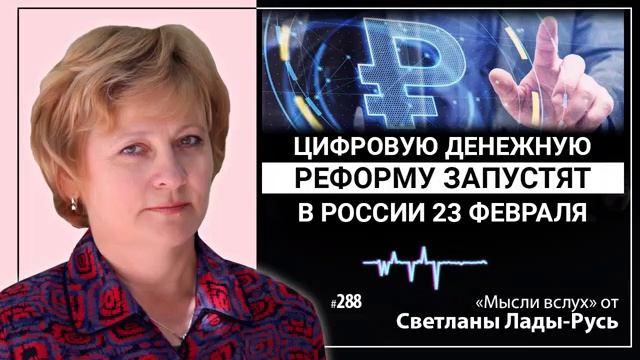 ЦИФРОВУЮ ДЕНЕЖНУЮ
РЕФОРМУ ЗАПУСТЯТ
В РОССИИ 23 ФЕВРАЛЯ

#288

«Мысли вслух» от
Светланы Лады-Русь